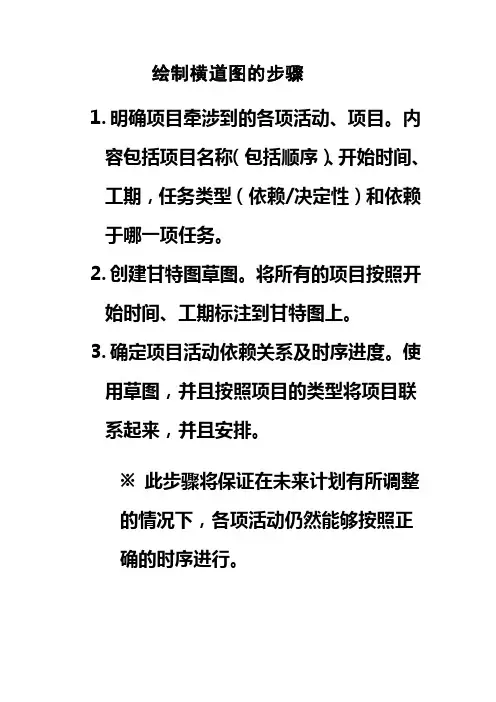 绘制横道图的步骤

1. 明确项目牵涉到的各项活动、项目。内容包括项目名称（包括顺序）、开始时间、工期，任务类型（依赖/决定性）和依赖于哪一项任务。

2. 创建甘特图草图。将所有的项目按照开始时间、工期标注到甘特图上。

3. 确定项目活动依赖关系及时序进度。使用草图，并且按照项目的类型将项目联系起来，并且安排。

※ 此步骤将保证在未来计划有所调整的情况下，各项活动仍然能够按照正确的时序进行。